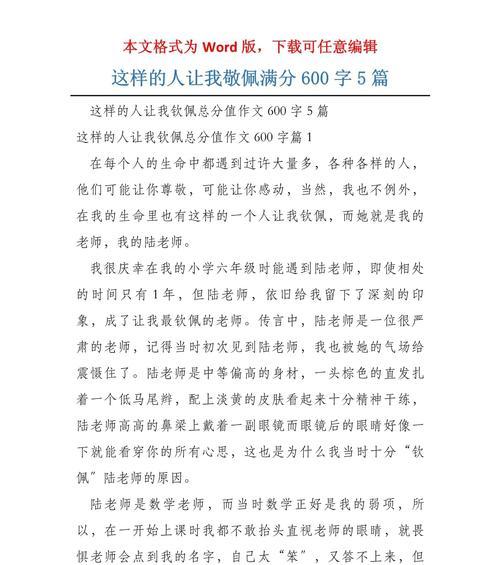 本文格式为 Word 版，下载可任意编辑

这样的人让我敬佩满分 600 字 5 篇

这样的人让我钦佩总分值作文 600 字 5 篇

这样的人让我钦佩总分值作文 600 字篇 1

在每个人的生命中都遇到过许大量多，各种各样的人，他们可能让你尊敬，可能让你感动，当然，我也不例外，在我的生命里也有这样的一个人让我钦佩，而她就是我的老师，我的陆老师。

我很庆幸在我的小学六年级时能遇到陆老师，即使相处的时间只有 1 年，但陆老师，依旧给我留下了深刻的印象，成了让我最钦佩的老师。传言中，陆老师是一位很严肃的老师，记得当时初次见到陆老师，我也被她的气场给震慑住了。陆老师是中等偏高的身材，一头棕色的直发扎着一个低马尾辫，配上淡黄的皮肤看起来十分精神干练，陆老师高高的鼻梁上戴着一副眼镜而眼镜后的眼睛好像一下就能看穿你的所有心思，这也是为什么我当时十分“钦佩”陆老师的原因。

陆老师是数学老师，而当时数学正好是我的弱项，所以，在一开始上课时我都不敢抬头直视老师的眼睛，就畏惧老师会点到我的名字，自己太“笨”，又答不上来，但